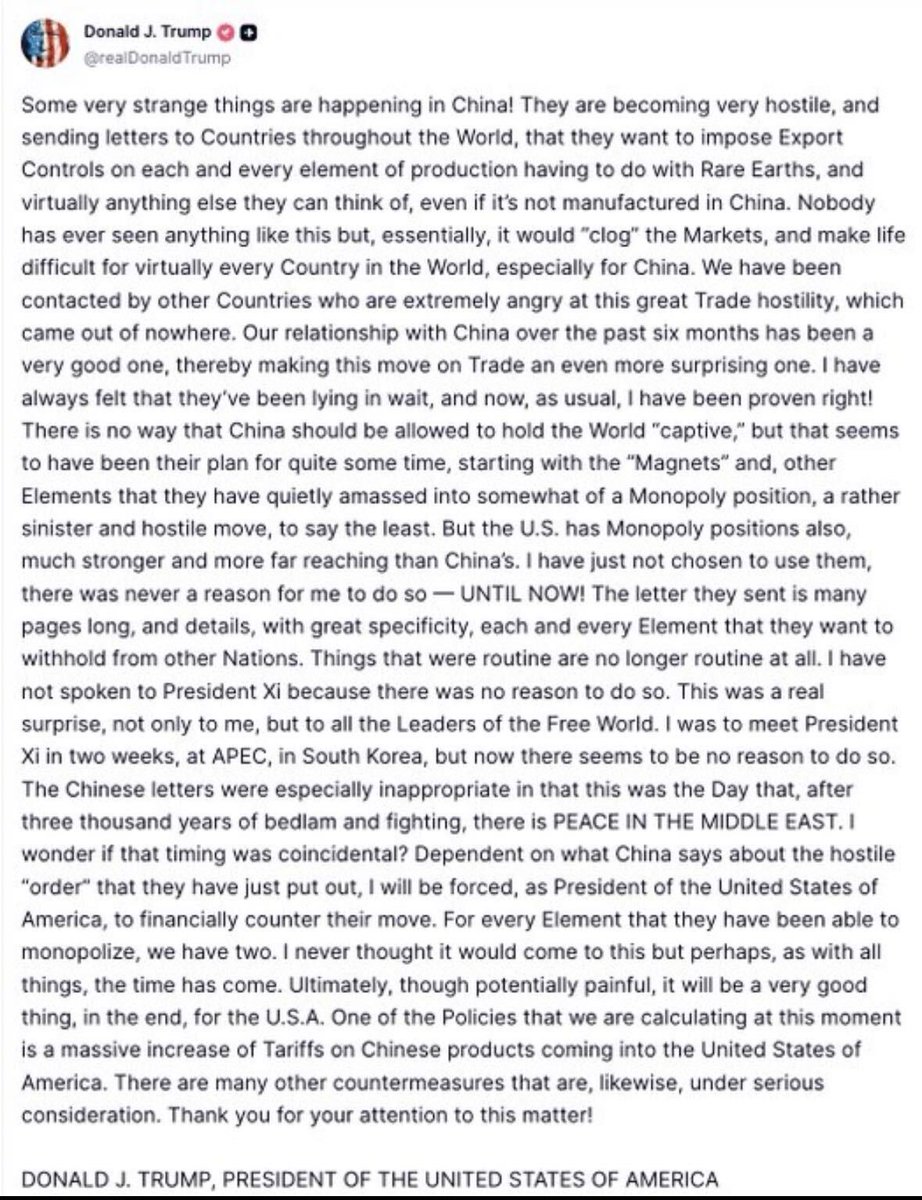 Donald J. Trump
@realDonaldTrump

Some very strange things are happening in China! They are becoming very hostile, and sending letters to Countries throughout the World, that they want to impose Export Controls on each and every element of production having to do with Rare Earths, and virtually anything else they can think of, even if it's not manufactured in China. Nobody has ever seen anything like this but, essentially, it would "clog" the Markets, and make life difficult for virtually every Country in the World, especially for China. We have been contacted by other Countries who are extremely angry at this great Trade hostility, which came out of nowhere. Our relationship with China over the past six months has been a very good one, thereby making this move on Trade an even more surprising one. I have always felt that they've been lying in wait, and now, as usual, I have been proven right! There is no way that China should be allowed to hold the World "captive," but that seems to have been their plan for quite some time, starting with the "Magnets" and, other Elements that they have quietly amassed into somewhat of a Monopoly position, a rather sinister and hostile move, to say the least. But the U.S. has Monopoly positions also, much stronger and more far reaching than China's. I have just not chosen to use them, there was never a reason for me to do so — UNTIL NOW! The letter they sent is many pages long, and details, with great specificity, each and every Element that they want to withhold from other Nations. Things that were routine are no longer routine at all. I have not spoken to President Xi because there was no reason to do so. This was a real surprise, not only to me, but to all the Leaders of the Free World. I was to meet President Xi in two weeks, at APEC, in South Korea, but now there seems to be no reason to do so. The Chinese letters were especially inappropriate in that this was the Day that, after three thousand years of bedlam and fighting, there is PEACE IN THE MIDDLE EAST. I wonder if that timing was coincidental? Dependent on what China says about the hostile "order" that they have just put out, I will be forced, as President of the United States of America, to financially counter their move. For every Element that they have been able to monopolize, we have two. I never thought it would come to this but perhaps, as with all things, the time has come. Ultimately, though potentially painful, it will be a very good thing, in the end, for the U.S.A. One of the Policies that we are calculating at this moment is a massive increase of Tariffs on Chinese products coming into the United States of America. There are many other countermeasures that are, likewise, under serious consideration. Thank you for your attention to this matter!

DONALD J. TRUMP, PRESIDENT OF THE UNITED STATES OF AMERICA